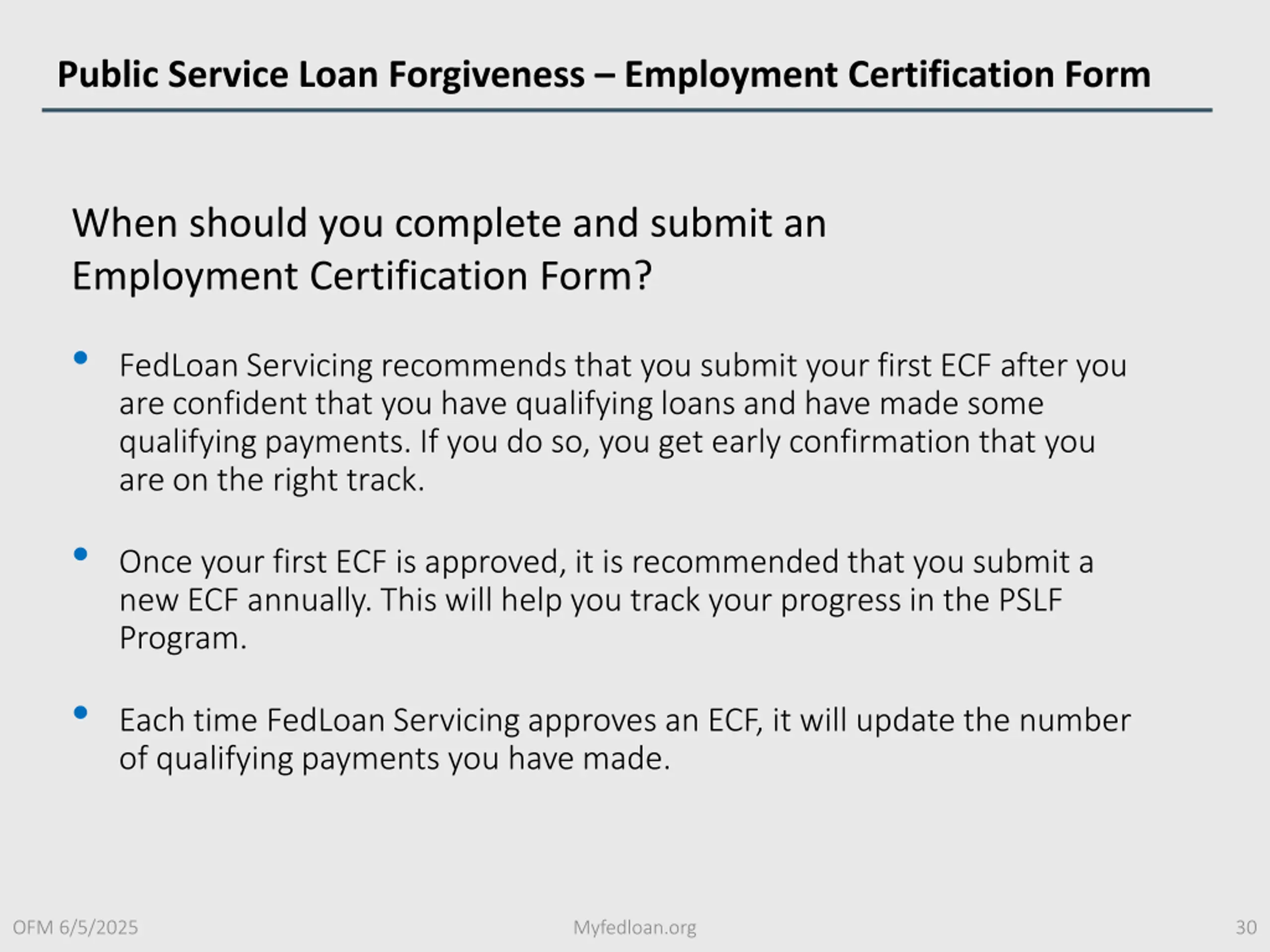 Public Service Loan Forgiveness – Employment Certification Form

When should you complete and submit an Employment Certification Form?

• FedLoan Servicing recommends that you submit your first ECF after you are confident that you have qualifying loans and have made some qualifying payments. If you do so, you get early confirmation that you are on the right track.

• Once your first ECF is approved, it is recommended that you submit a new ECF annually. This will help you track your progress in the PSLF Program.

• Each time FedLoan Servicing approves an ECF, it will update the number of qualifying payments you have made.

OFM 6/5/2025

Myfedloan.org

30